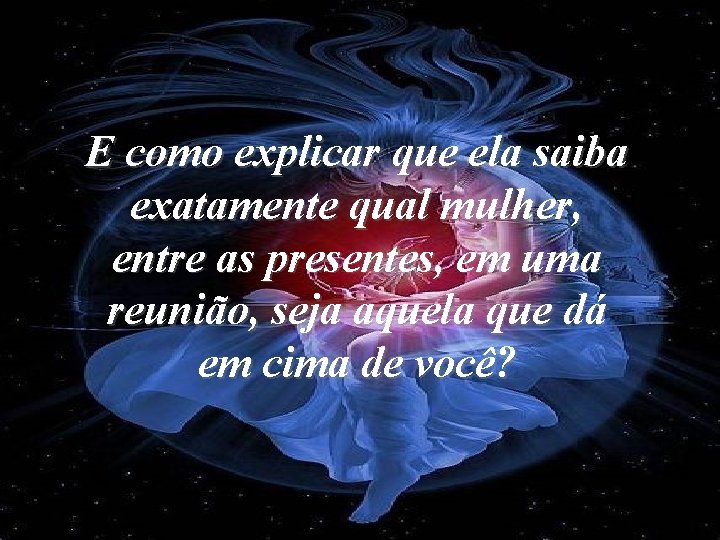 E como explicar que ela saiba exatamente qual mulher, entre as presentes, em uma reunião, seja aquela que dá em cima de você?